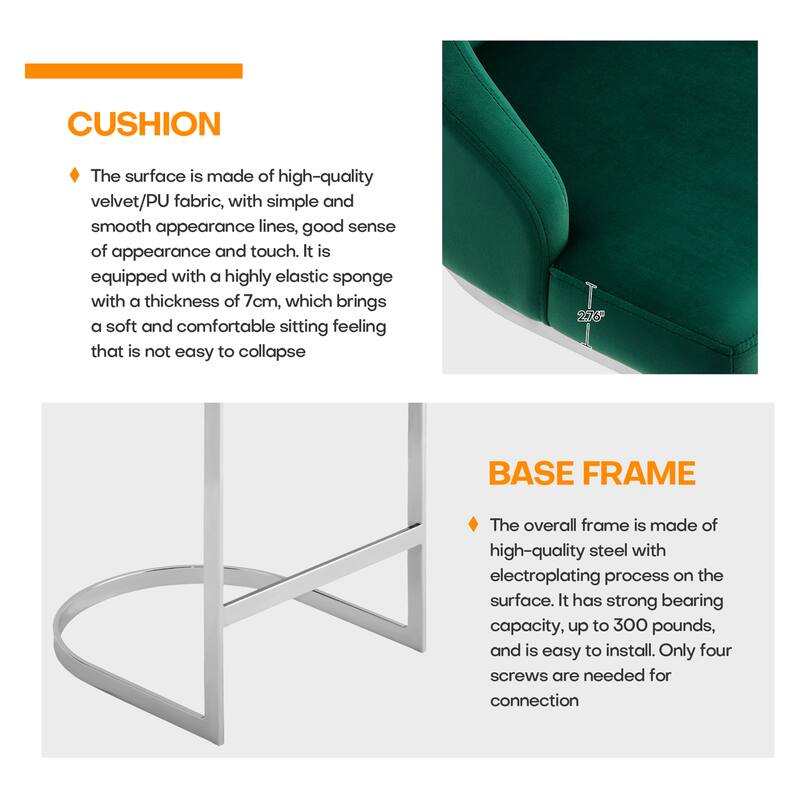 CUSHION

♦ The surface is made of high-quality velvet/PU fabric, with simple and smooth appearance lines, good sense of appearance and touch. It is equipped with a highly elastic sponge with a thickness of 7cm, which brings a soft and comfortable sitting feeling that is not easy to collapse

2.76"

BASE FRAME

♦ The overall frame is made of high-quality steel with electroplating process on the surface. It has strong bearing capacity, up to 300 pounds, and is easy to install. Only four screws are needed for connection